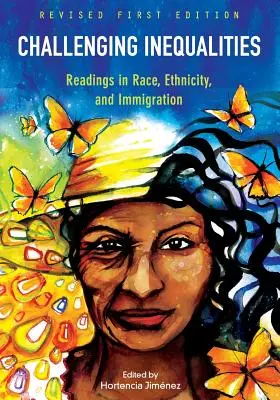 REVISED FIRST EDITION

CHALLENGING INEQUALITIES

Readings in Race, Ethnicity, and Immigration

Edited by
Hortencia Jiménez